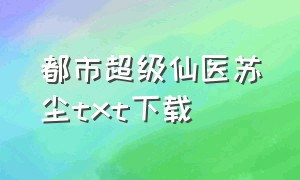 都市超级仙医苏尘txt下载